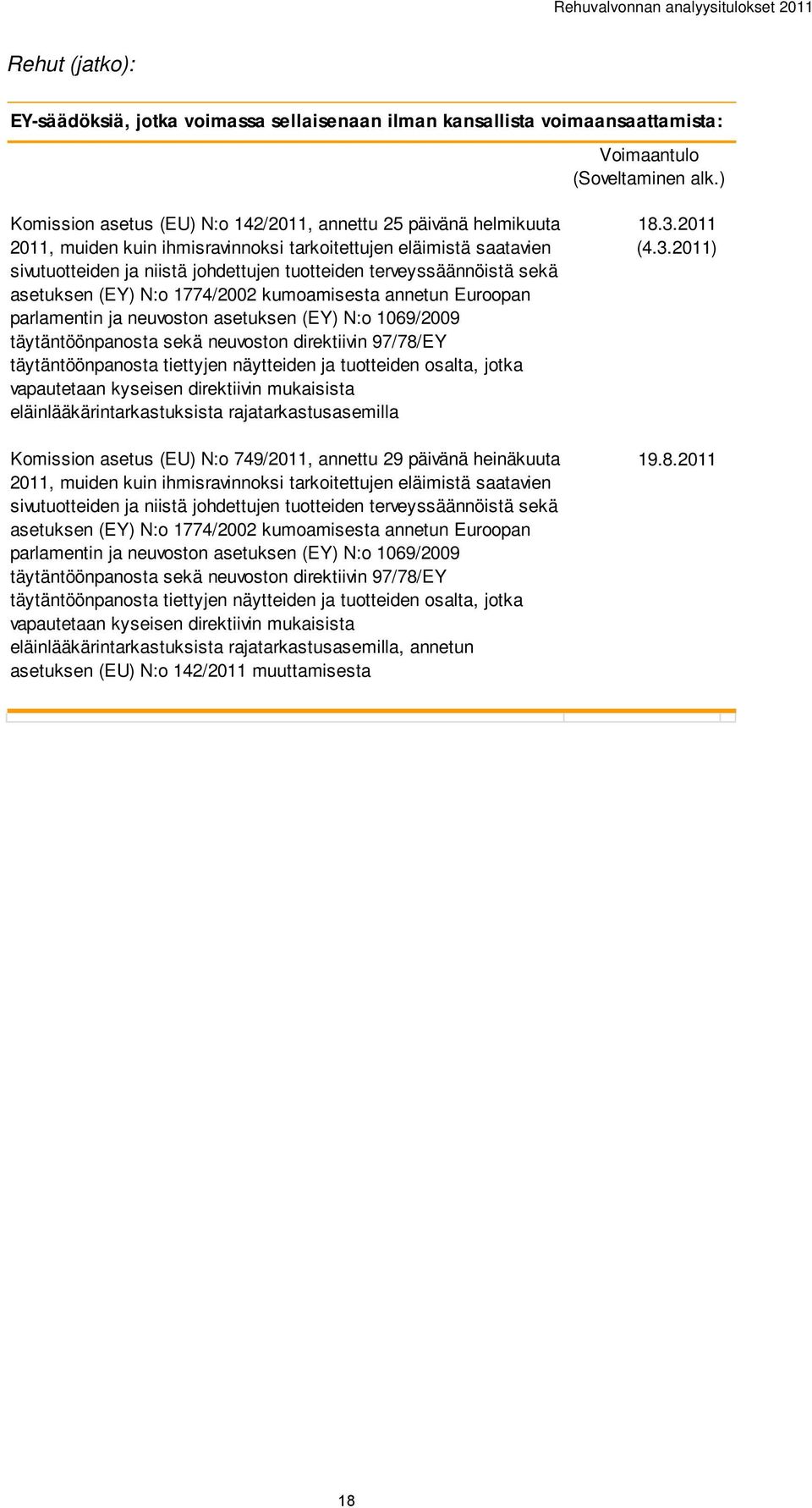 Rehuvalvonnan analyysitulokset 2011

Rehut (jatko):

EY-säädöksiä, jotka voimassa sellaisenaan ilman kansallista voimaansaattamista:

| | Voimaantulo (Soveltaminen alk.) |
|---|---|
| Komission asetus (EU) N:o 142/2011, annettu 25 päivänä helmikuuta 2011, muiden kuin ihmisravinnoksi tarkoitettujen eläimistä saatavien sivutuotteiden ja niistä johdettujen tuotteiden terveyssäännöistä sekä asetuksen (EY) N:o 1774/2002 kumoamisesta annetun Euroopan parlamentin ja neuvoston asetuksen (EY) N:o 1069/2009 täytäntöönpanosta sekä neuvoston direktiivin 97/78/EY täytäntöönpanosta tiettyjen näytteiden ja tuotteiden osalta, jotka vapautetaan kyseisen direktiivin mukaisista eläinlääkärintarkastuksista rajatarkastusasemilla | 18.3.2011 (4.3.2011) |
| Komission asetus (EU) N:o 749/2011, annettu 29 päivänä heinäkuuta 2011, muiden kuin ihmisravinnoksi tarkoitettujen eläimistä saatavien sivutuotteiden ja niistä johdettujen tuotteiden terveyssäännöistä sekä asetuksen (EY) N:o 1774/2002 kumoamisesta annetun Euroopan parlamentin ja neuvoston asetuksen (EY) N:o 1069/2009 täytäntöönpanosta sekä neuvoston direktiivin 97/78/EY täytäntöönpanosta tiettyjen näytteiden ja tuotteiden osalta, jotka vapautetaan kyseisen direktiivin mukaisista eläinlääkärintarkastuksista rajatarkastusasemilla, annetun asetuksen (EU) N:o 142/2011 muuttamisesta | 19.8.2011 |

18